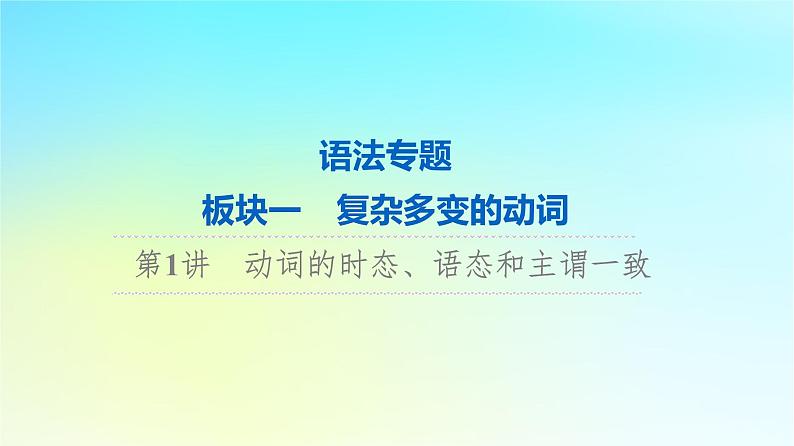 语法专题

板块一　复杂多变的动词

第1讲　动词的时态、语态和主谓一致